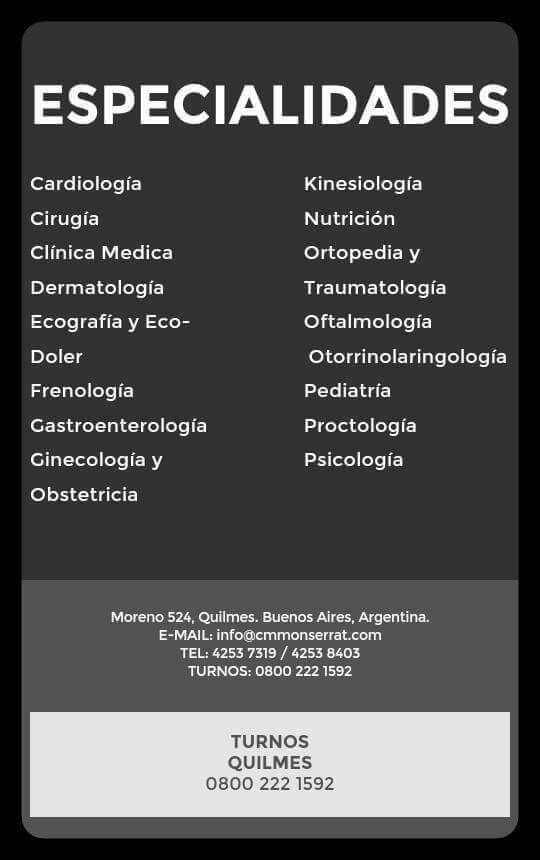 ESPECIALIDADES

Cardiología
Cirugía
Clínica Medica
Dermatología
Ecografía y Eco-Doler
Frenología
Gastroenterología
Ginecología y Obstetricia

Kinesiología
Nutrición
Ortopedia y Traumatología
Oftalmología
Otorrinolaringología
Pediatría
Proctología
Psicología

Moreno 524, Quilmes. Buenos Aires, Argentina.
E-MAIL: info@cmmonserrat.com
TEL: 4253 7319 / 4253 8403
TURNOS: 0800 222 1592

TURNOS
QUILMES
0800 222 1592